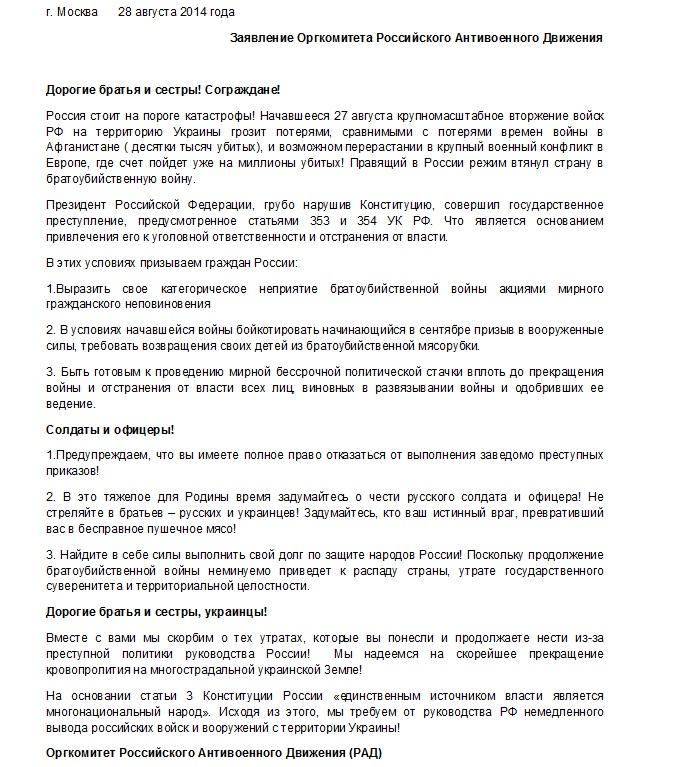 г. Москва 28 августа 2014 года

Заявление Оргкомитета Российского Антивоенного Движения

Дорогие братья и сестры! Сограждане!

Россия стоит на пороге катастрофы! Начавшееся 27 августа крупномасштабное вторжение войск РФ на территорию Украины грозит потерями, сравнимыми с потерями времен войны в Афганистане ( десятки тысяч убитых), и возможном перерастании в крупный военный конфликт в Европе, где счет пойдет уже на миллионы убитых! Правящий в России режим втянул страну в братоубийственную войну.

Президент Российской Федерации, грубо нарушив Конституцию, совершил государственное преступление, предусмотренное статьями 353 и 354 УК РФ. Что является основанием привлечения его к уголовной ответственности и отстранения от власти.

В этих условиях призываем граждан России:

1.Выразить свое категорическое неприятие братоубийственной войны акциями мирного гражданского неповиновения

2. В условиях начавшейся войны бойкотировать начинающийся в сентябре призыв в вооруженные силы, требовать возвращения своих детей из братоубийственной мясорубки.

3. Быть готовым к проведению мирной бессрочной политической стачки вплоть до прекращения войны и отстранения от власти всех лиц, виновных в развязывании войны и одобривших ее ведение.

Солдаты и офицеры!

1.Предупреждаем, что вы имеете полное право отказаться от выполнения заведомо преступных приказов!

2. В это тяжелое для Родины время задумайтесь о чести русского солдата и офицера! Не стреляйте в братьев – русских и украинцев! Задумайтесь, кто ваш истинный враг, превративший вас в бесправное пушечное мясо!

3. Найдите в себе силы выполнить свой долг по защите народов России! Поскольку продолжение братоубийственной войны неминуемо приведет к распаду страны, утрате государственного суверенитета и территориальной целостности.

Дорогие братья и сестры, украинцы!

Вместе с вами мы скорбим о тех утратах, которые вы понесли и продолжаете нести из-за преступной политики руководства России! Мы надеемся на скорейшее прекращение кровопролития на многострадальной украинской Земле!

На основании статьи 3 Конституции России «единственным источником власти является многонациональный народ». Исходя из этого, мы требуем от руководства РФ немедленного вывода российских войск и вооружений с территории Украины!

Оргкомитет Российского Антивоенного Движения (РАД)